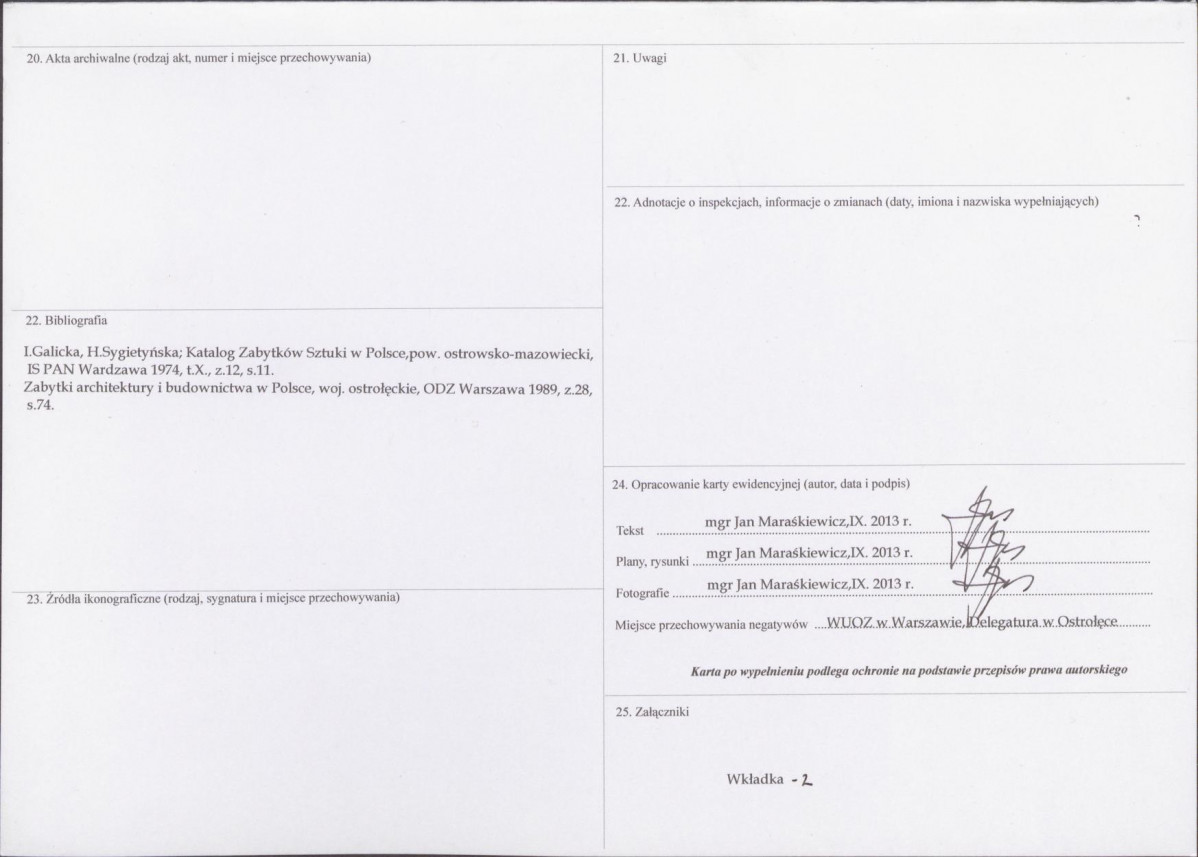 20. Akta archiwalne (rodzaj akt, numer i miejsce przechowywania)

22. Bibliografia

I.Galicka, H.Sygietyńska; Katalog Zabytków Sztuki w Polsce,pow. ostrowsko-mazowiecki, IS PAN Wardzawa 1974, t.X., z.12, s.11.
Zabytki architektury i budownictwa w Polsce, woj. ostrołęckie, ODZ Warszawa 1989, z.28, s.74.

23. Źródła ikonograficzne (rodzaj, sygnatura i miejsce przechowywania)

21. Uwagi

22. Adnotacje o inspekcjach, informacje o zmianach (daty, imiona i nazwiska wypełniających)

24. Opracowanie karty ewidencyjnej (autor, data i podpis)

Tekst mgr Jan Maraśkiewicz,IX. 2013 r.

Plany, rysunki mgr Jan Maraśkiewicz,IX. 2013 r.

Fotografie mgr Jan Maraśkiewicz,IX. 2013 r.

Miejsce przechowywania negatywów WUOZ w Warszawie, Delegatura w Ostrołęce

Karta po wypełnieniu podlega ochronie na podstawie przepisów prawa autorskiego

25. Załączniki

Wkładka - 2